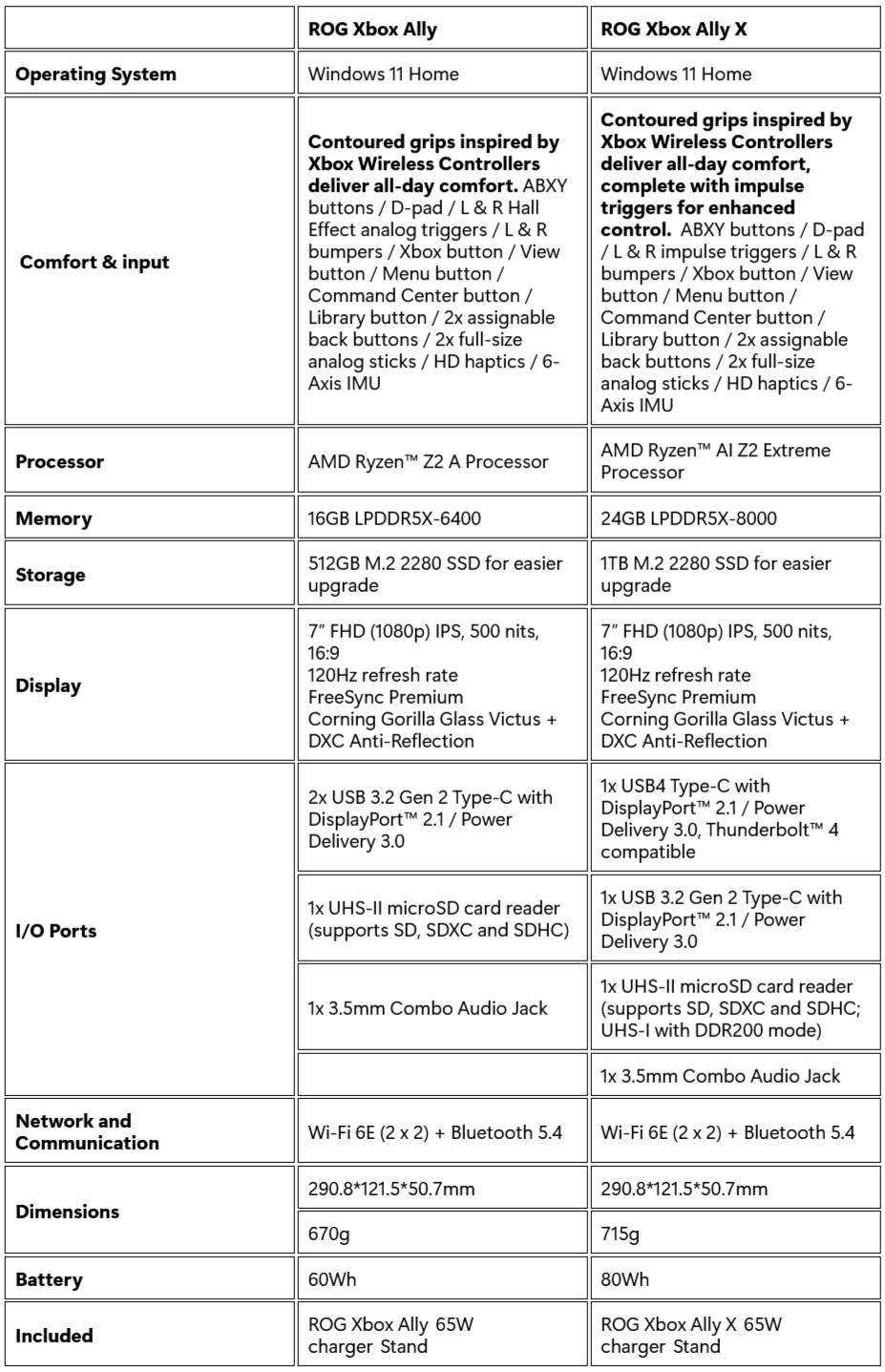 | | ROG Xbox Ally | ROG Xbox Ally X |
|---|---|---|
| Operating System | Windows 11 Home | Windows 11 Home |
| Comfort & input | Contoured grips inspired by Xbox Wireless Controllers deliver all-day comfort. ABXY buttons / D-pad / L & R Hall Effect analog triggers / L & R bumpers / Xbox button / View button / Menu button / Command Center button / Library button / 2x assignable back buttons / 2x full-size analog sticks / HD haptics / 6-Axis IMU | Contoured grips inspired by Xbox Wireless Controllers deliver all-day comfort, complete with impulse triggers for enhanced control. ABXY buttons / D-pad / L & R impulse triggers / L & R bumpers / Xbox button / View button / Menu button / Command Center button / Library button / 2x assignable back buttons / 2x full-size analog sticks / HD haptics / 6-Axis IMU |
| Processor | AMD Ryzen™ Z2 A Processor | AMD Ryzen™ AI Z2 Extreme Processor |
| Memory | 16GB LPDDR5X-6400 | 24GB LPDDR5X-8000 |
| Storage | 512GB M.2 2280 SSD for easier upgrade | 1TB M.2 2280 SSD for easier upgrade |
| Display | 7" FHD (1080p) IPS, 500 nits, 16:9 120Hz refresh rate FreeSync Premium Corning Gorilla Glass Victus + DXC Anti-Reflection | 7" FHD (1080p) IPS, 500 nits, 16:9 120Hz refresh rate FreeSync Premium Corning Gorilla Glass Victus + DXC Anti-Reflection |
| I/O Ports | 2x USB 3.2 Gen 2 Type-C with DisplayPort™ 2.1 / Power Delivery 3.0 | 1x USB4 Type-C with DisplayPort™ 2.1 / Power Delivery 3.0, Thunderbolt™ 4 compatible |
| | 1x UHS-II microSD card reader (supports SD, SDXC and SDHC) | 1x USB 3.2 Gen 2 Type-C with DisplayPort™ 2.1 / Power Delivery 3.0 |
| | 1x 3.5mm Combo Audio Jack | 1x UHS-II microSD card reader (supports SD, SDXC and SDHC; UHS-I with DDR200 mode) |
| | | 1x 3.5mm Combo Audio Jack |
| Network and Communication | Wi-Fi 6E (2 x 2) + Bluetooth 5.4 | Wi-Fi 6E (2 x 2) + Bluetooth 5.4 |
| Dimensions | 290.8*121.5*50.7mm | 290.8*121.5*50.7mm |
| | 670g | 715g |
| Battery | 60Wh | 80Wh |
| Included | ROG Xbox Ally 65W charger Stand | ROG Xbox Ally X 65W charger Stand |